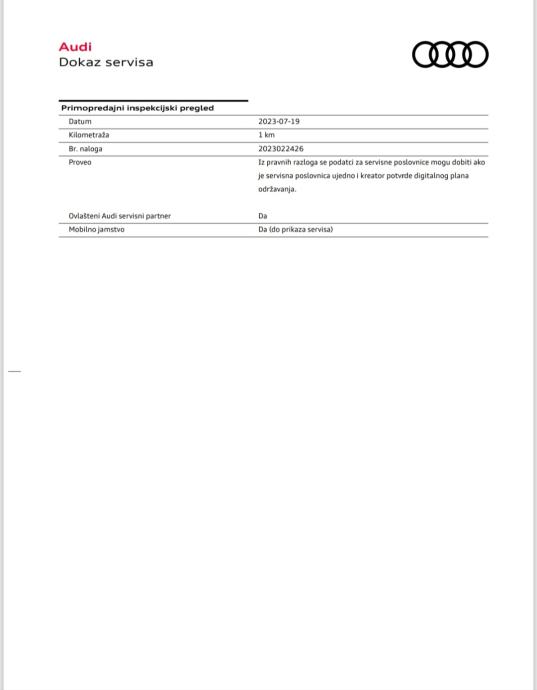 Audi
Dokaz servisa

Primopredajni inspekcijski pregled

| | |
|---|---|
| Datum | 2023-07-19 |
| Kilometraža | 1 km |
| Br. naloga | 2023022426 |
| Proveo | Iz pravnih razloga se podatci za servisne poslovnice mogu dobiti ako je servisna poslovnica ujedno i kreator potvrde digitalnog plana održavanja. |
| Ovlašteni Audi servisni partner | Da |
| Mobilno jamstvo | Da (do prikaza servisa) |